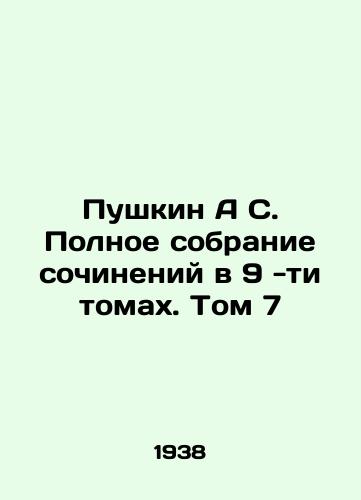 Пушкин А С. Полное собрание сочинений в 9 -ти томах. Том 7

1938